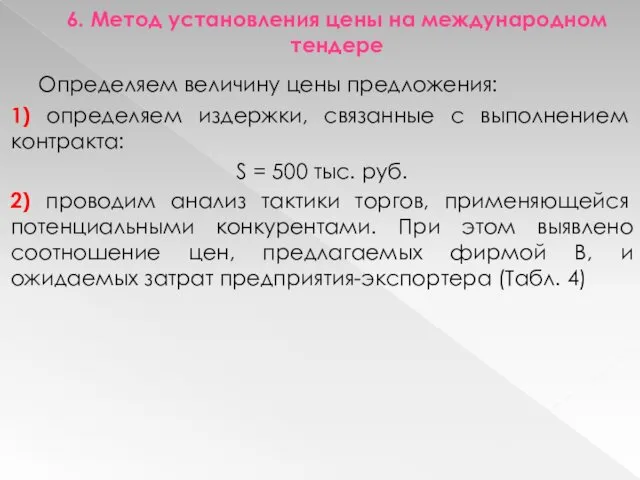 6. Метод установления цены на международном тендере

Определяем величину цены предложения:

1) определяем издержки, связанные с выполнением контракта:

S = 500 тыс. руб.

2) проводим анализ тактики торгов, применяющейся потенциальными конкурентами. При этом выявлено соотношение цен, предлагаемых фирмой В, и ожидаемых затрат предприятия-экспортера (Табл. 4)